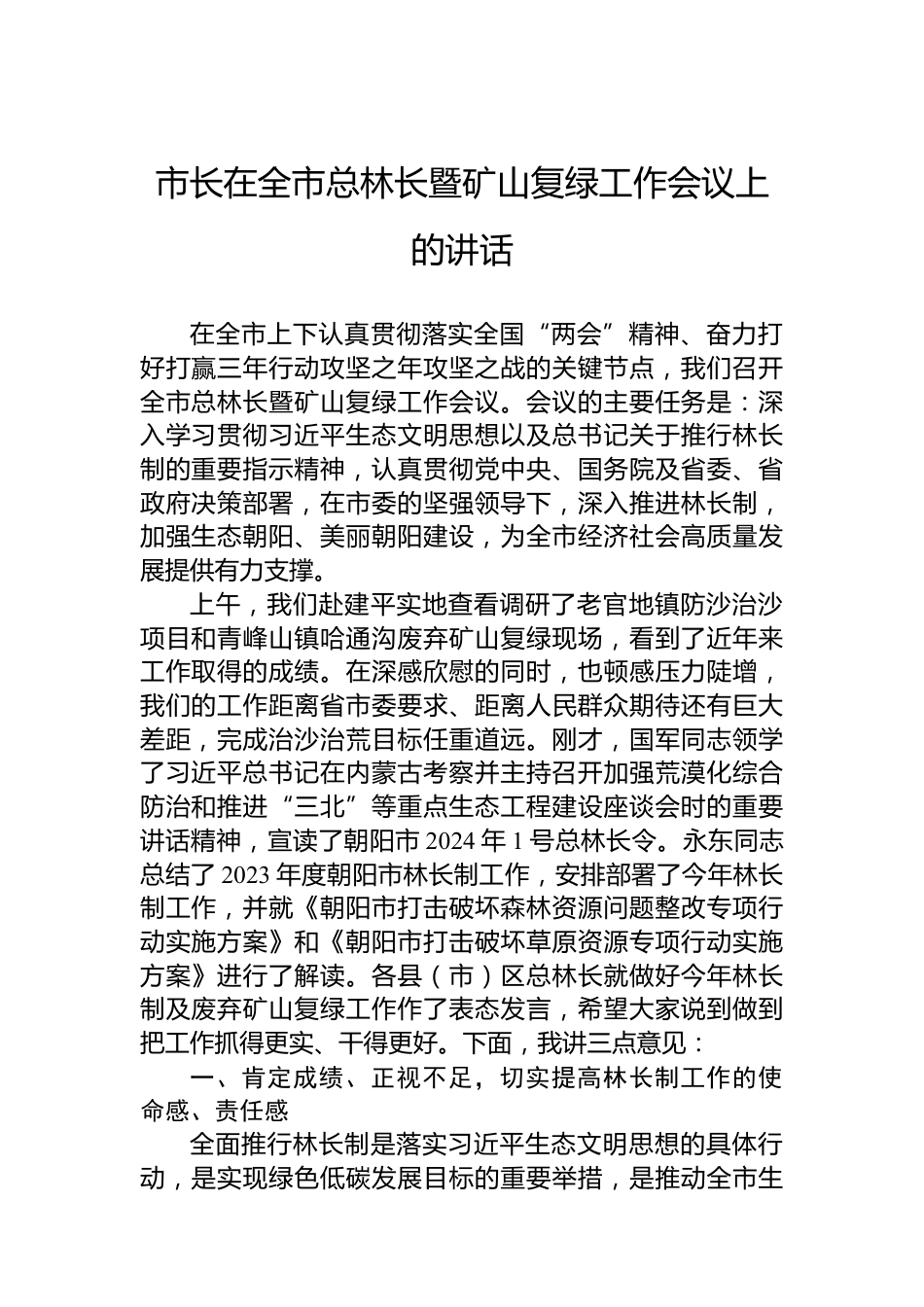 市长在全市总林长暨矿山复绿工作会议上的讲话

在全市上下认真贯彻落实全国“两会”精神、奋力打好打赢三年行动攻坚之年攻坚之战的关键节点，我们召开全市总林长暨矿山复绿工作会议。会议的主要任务是：深入学习贯彻习近平生态文明思想以及总书记关于推行林长制的重要指示精神，认真贯彻党中央、国务院及省委、省政府决策部署，在市委的坚强领导下，深入推进林长制，加强生态朝阳、美丽朝阳建设，为全市经济社会高质量发展提供有力支撑。

上午，我们赴建平实地查看调研了老官地镇防沙治沙项目和青峰山镇哈通沟废弃矿山复绿现场，看到了近年来工作取得的成绩。在深感欣慰的同时，也顿感压力陡增，我们的工作距离省市委要求、距离人民群众期待还有巨大差距，完成治沙治荒目标任重道远。刚才，国军同志领学了习近平总书记在内蒙古考察并主持召开加强荒漠化综合防治和推进“三北”等重点生态工程建设座谈会时的重要讲话精神，宣读了朝阳市 2024 年 1 号总林长令。永东同志总结了 2023 年度朝阳市林长制工作，安排部署了今年林长制工作，并就《朝阳市打击破坏森林资源问题整改专项行动实施方案》和《朝阳市打击破坏草原资源专项行动实施方案》进行了解读。各县（市）区总林长就做好今年林长制及废弃矿山复绿工作作了表态发言，希望大家说到做到把工作抓得更实、干得更好。下面，我讲三点意见：

一、肯定成绩、正视不足，切实提高林长制工作的使命感、责任感

全面推行林长制是落实习近平生态文明思想的具体行动，是实现绿色低碳发展目标的重要举措，是推动全市生